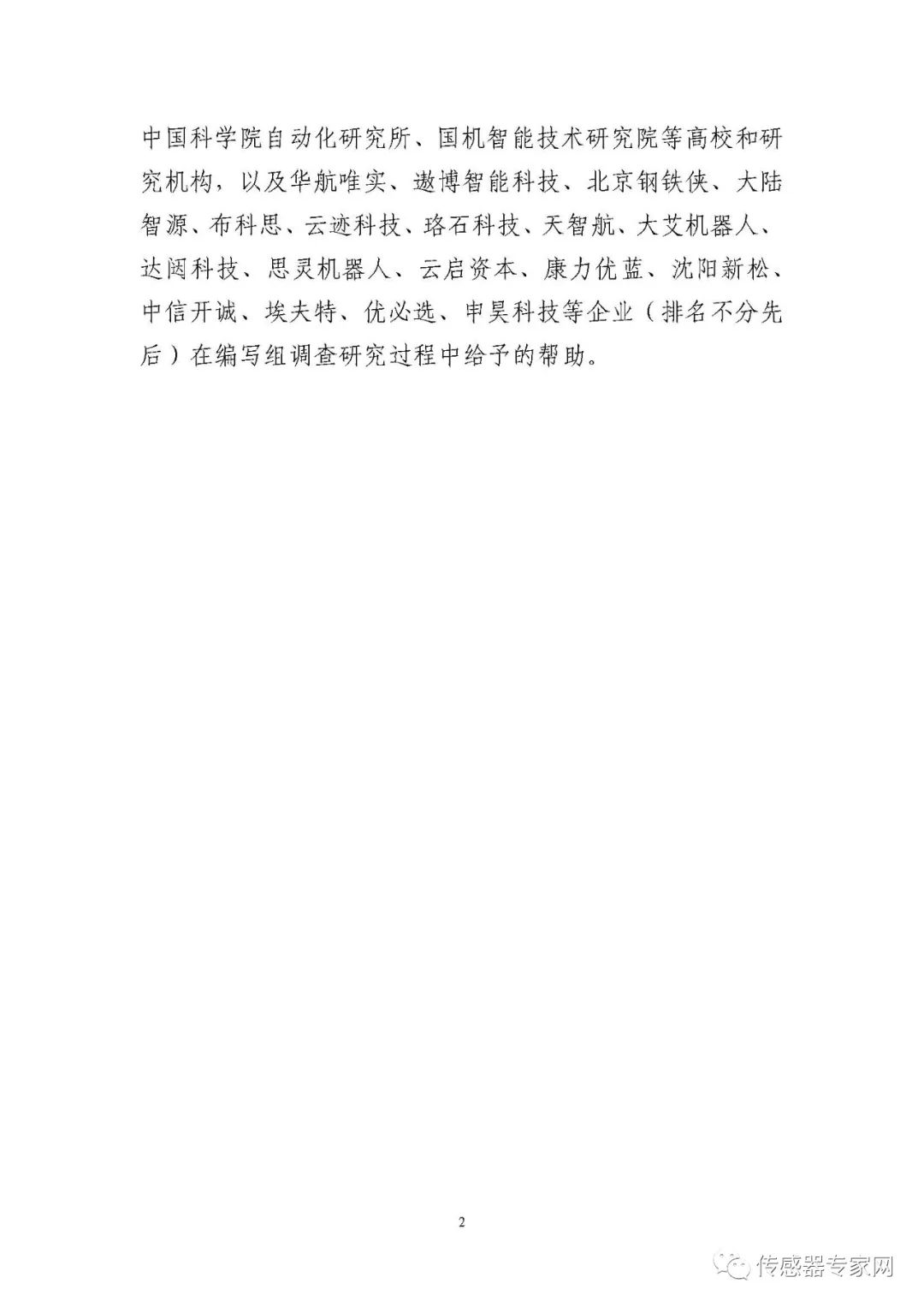 中国科学院自动化研究所、国机智能技术研究院等高校和研究机构，以及华航唯实、遨博智能科技、北京钢铁侠、大陆智源、布科思、云迹科技、珞石科技、天智航、大艾机器人、达闼科技、思灵机器人、云启资本、康力优蓝、沈阳新松、中信开诚、埃夫特、优必选、申昊科技等企业（排名不分先后）在编写组调查研究过程中给予的帮助。

2

传感器专家网